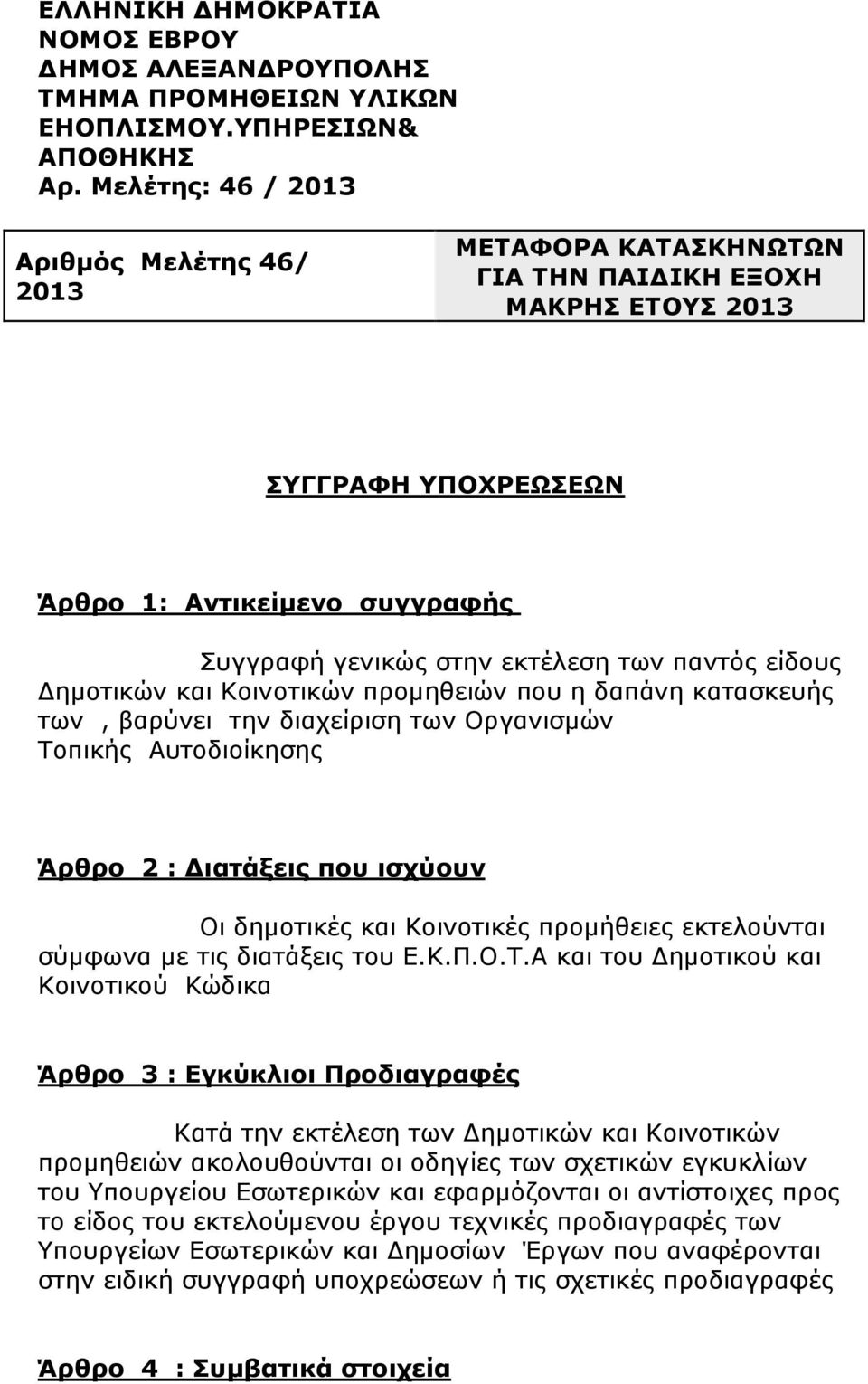 ΕΛΛΗΝΙΚΗ ΔΗΜΟΚΡΑΤΙΑ
ΝΟΜΟΣ ΕΒΡΟΥ
ΔΗΜΟΣ ΑΛΕΞΑΝΔΡΟΥΠΟΛΗΣ
ΤΜΗΜΑ ΠΡΟΜΗΘΕΙΩΝ ΥΛΙΚΩΝ
ΕΗΟΠΛΙΣΜΟΥ.ΥΠΗΡΕΣΙΩΝ&
ΑΠΟΘΗΚΗΣ
Αρ. Μελέτης: 46 / 2013

| Αριθμός Μελέτης 46/ 2013 | ΜΕΤΑΦΟΡΑ ΚΑΤΑΣΚΗΝΩΤΩΝ ΓΙΑ ΤΗΝ ΠΑΙΔΙΚΗ ΕΞΟΧΗ ΜΑΚΡΗΣ ΕΤΟΥΣ 2013 |
|---|---|

ΣΥΓΓΡΑΦΗ ΥΠΟΧΡΕΩΣΕΩΝ

Άρθρο 1: Αντικείμενο συγγραφής

Συγγραφή γενικώς στην εκτέλεση των παντός είδους Δημοτικών και Κοινοτικών προμηθειών που η δαπάνη κατασκευής των , βαρύνει την διαχείριση των Οργανισμών Τοπικής Αυτοδιοίκησης

Άρθρο 2 : Διατάξεις που ισχύουν

Οι δημοτικές και Κοινοτικές προμήθειες εκτελούνται σύμφωνα με τις διατάξεις του Ε.Κ.Π.Ο.Τ.Α και του Δημοτικού και Κοινοτικού Κώδικα

Άρθρο 3 : Εγκύκλιοι Προδιαγραφές

Κατά την εκτέλεση των Δημοτικών και Κοινοτικών προμηθειών ακολουθούνται οι οδηγίες των σχετικών εγκυκλίων του Υπουργείου Εσωτερικών και εφαρμόζονται οι αντίστοιχες προς το είδος του εκτελούμενου έργου τεχνικές προδιαγραφές των Υπουργείων Εσωτερικών και Δημοσίων Έργων που αναφέρονται στην ειδική συγγραφή υποχρεώσεων ή τις σχετικές προδιαγραφές

Άρθρο 4 : Συμβατικά στοιχεία